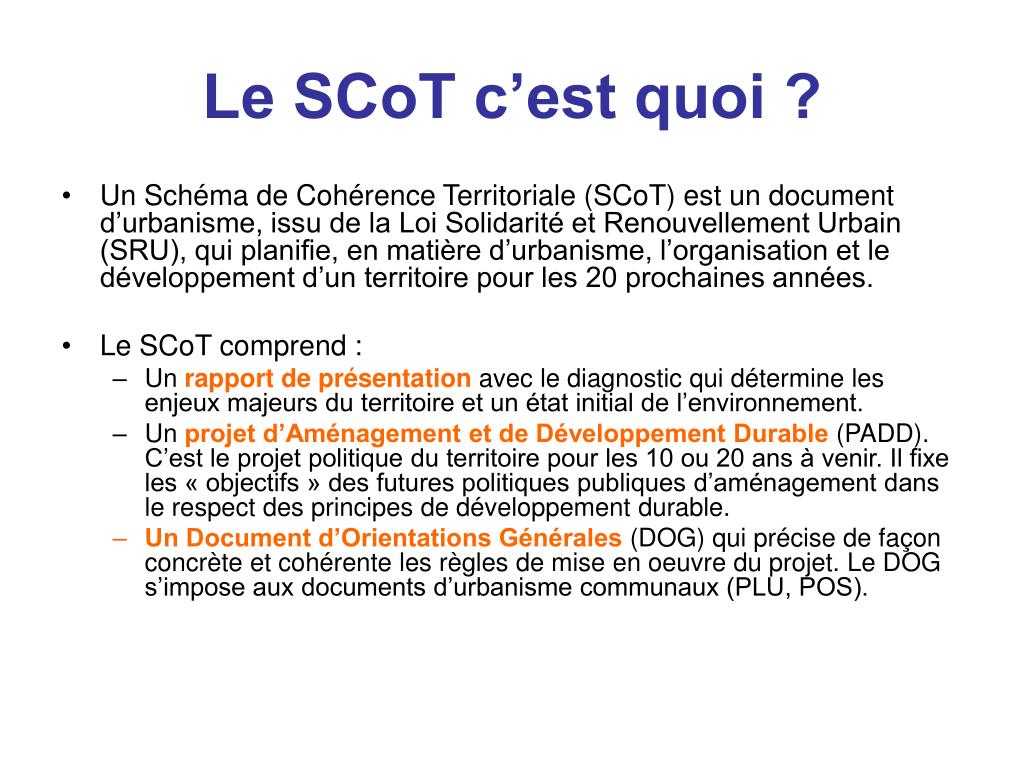 Le SCoT c’est quoi ?

• Un Schéma de Cohérence Territoriale (SCoT) est un document d’urbanisme, issu de la Loi Solidarité et Renouvellement Urbain (SRU), qui planifie, en matière d’urbanisme, l’organisation et le développement d’un territoire pour les 20 prochaines années.

• Le SCoT comprend :
– Un rapport de présentation avec le diagnostic qui détermine les enjeux majeurs du territoire et un état initial de l’environnement.
– Un projet d’Aménagement et de Développement Durable (PADD). C’est le projet politique du territoire pour les 10 ou 20 ans à venir. Il fixe les « objectifs » des futures politiques publiques d’aménagement dans le respect des principes de développement durable.
– Un Document d’Orientations Générales (DOG) qui précise de façon concrète et cohérente les règles de mise en oeuvre du projet. Le DOG s’impose aux documents d’urbanisme communaux (PLU, POS).